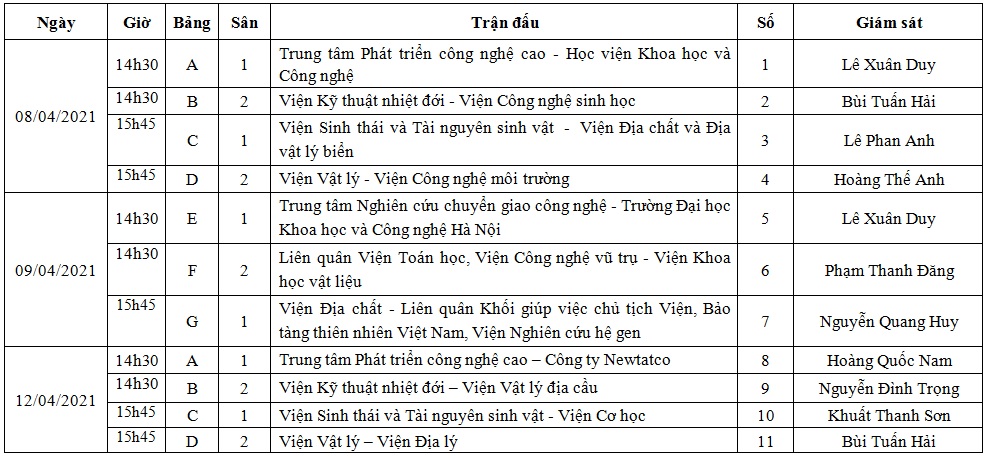 | Ngày | Giờ | Bảng | Sân | Trận đấu | Số | Giám sát |
|---|---|---|---|---|---|---|
| 08/04/2021 | 14h30 | A | 1 | Trung tâm Phát triển công nghệ cao - Học viện Khoa học và Công nghệ | 1 | Lê Xuân Duy |
| | 14h30 | B | 2 | Viện Kỹ thuật nhiệt đới - Viện Công nghệ sinh học | 2 | Bùi Tuấn Hải |
| | 15h45 | C | 1 | Viện Sinh thái và Tài nguyên sinh vật - Viện Địa chất và Địa vật lý biển | 3 | Lê Phan Anh |
| | 15h45 | D | 2 | Viện Vật lý - Viện Công nghệ môi trường | 4 | Hoàng Thế Anh |
| 09/04/2021 | 14h30 | E | 1 | Trung tâm Nghiên cứu chuyển giao công nghệ - Trường Đại học Khoa học và Công nghệ Hà Nội | 5 | Lê Xuân Duy |
| | 14h30 | F | 2 | Liên quân Viện Toán học, Viện Công nghệ vũ trụ - Viện Khoa học vật liệu | 6 | Phạm Thanh Đăng |
| | 15h45 | G | 1 | Viện Địa chất - Liên quân Khối giúp việc chủ tịch Viện, Bảo tàng thiên nhiên Việt Nam, Viện Nghiên cứu hệ gen | 7 | Nguyễn Quang Huy |
| 12/04/2021 | 14h30 | A | 1 | Trung tâm Phát triển công nghệ cao – Công ty Newtatco | 8 | Hoàng Quốc Nam |
| | 14h30 | B | 2 | Viện Kỹ thuật nhiệt đới – Viện Vật lý địa cầu | 9 | Nguyễn Đình Trọng |
| | 15h45 | C | 1 | Viện Sinh thái và Tài nguyên sinh vật - Viện Cơ học | 10 | Khuất Thanh Sơn |
| | 15h45 | D | 2 | Viện Vật lý – Viện Địa lý | 11 | Bùi Tuấn Hải |